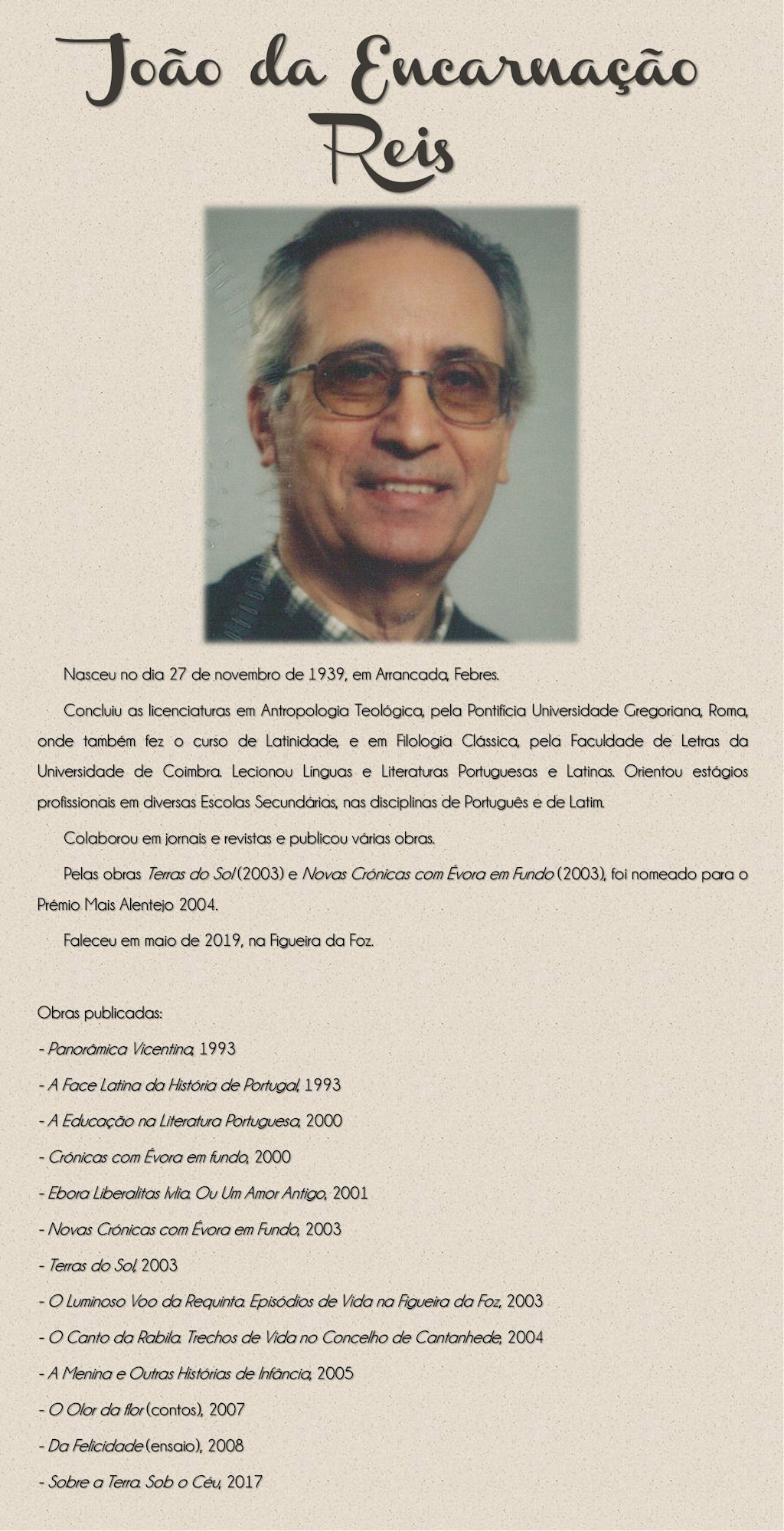 João da Encarnação Reis

Nasceu no dia 27 de novembro de 1939, em Arrancada, Febres.

Concluiu as licenciaturas em Antropologia Teológica, pela Pontifícia Universidade Gregoriana, Roma, onde também fez o curso de Latinidade, e em Filologia Clássica, pela Faculdade de Letras da Universidade de Coimbra. Lecionou Línguas e Literaturas Portuguesas e Latinas. Orientou estágios profissionais em diversas Escolas Secundárias, nas disciplinas de Português e de Latim.

Colaborou em jornais e revistas e publicou várias obras.

Pelas obras Terras do Sol (2003) e Novas Crónicas com Évora em Fundo (2003), foi nomeado para o Prémio Mais Alentejo 2004.

Faleceu em maio de 2019, na Figueira da Foz.

Obras publicadas:

- Panorâmica Vicentina, 1993

- A Face Latina da História de Portugal, 1993

- A Educação na Literatura Portuguesa, 2000

- Crónicas com Évora em fundo, 2000

- Ebora Liberalitas Mia. Ou Um Amor Antigo, 2001

- Novas Crónicas com Évora em Fundo, 2003

- Terras do Sol, 2003

- O Luminoso Voo da Requinta. Episódios de Vida na Figueira da Foz, 2003

- O Canto da Rabila. Trechos de Vida no Concelho de Cantanhede, 2004

- A Menina e Outras Histórias de Infância, 2005

- O Olor da flor (contos), 2007

- Da Felicidade (ensaio), 2008

- Sobre a Terra. Sob o Céu, 2017